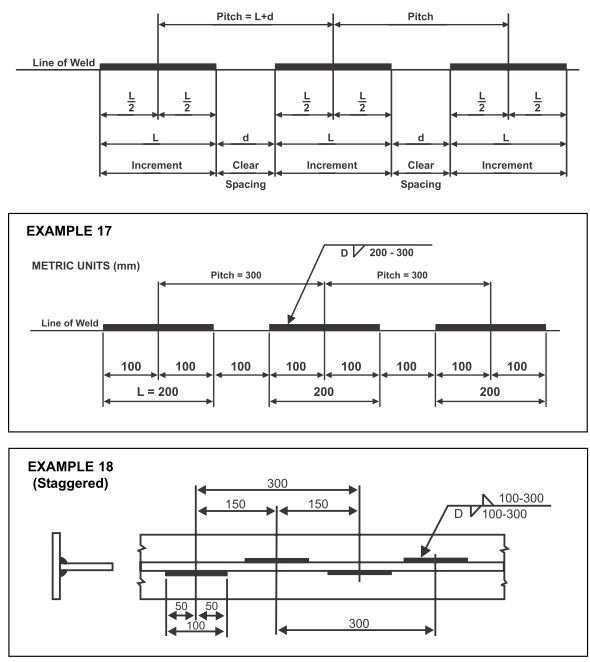 Pitch = L+d

Pitch

Line of Weld

$\frac{L}{2}$ $\frac{L}{2}$ $\frac{L}{2}$ $\frac{L}{2}$ $\frac{L}{2}$ $\frac{L}{2}$

L d L d L

Increment Clear Spacing Increment Clear Spacing Increment

EXAMPLE 17

METRIC UNITS (mm)

D 200 - 300

Pitch = 300

Pitch = 300

Line of Weld

100 100 100 100 100 100 100 100

L = 200 200 200

EXAMPLE 18 (Staggered)

300

150 150

100-300

D 100-300

50 50

100

300